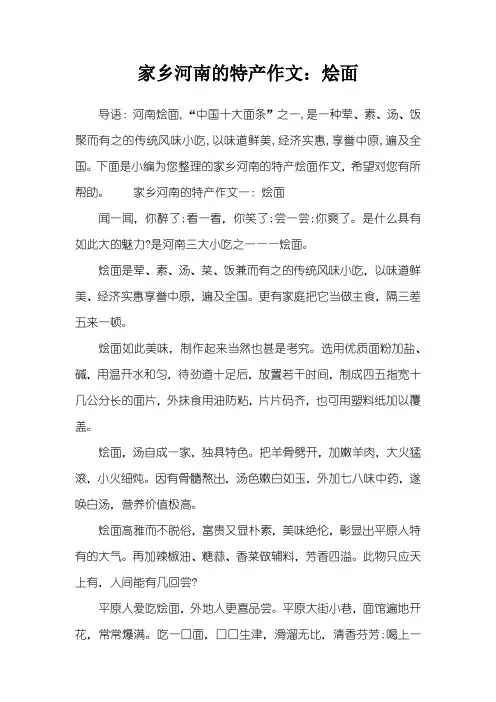 家乡河南的特产作文：烩面

导语：河南烩面，“中国十大面条”之一，是一种荤、素、汤、饭聚而有之的传统风味小吃，以味道鲜美，经济实惠，享誉中原，遍及全国。下面是小编为您整理的家乡河南的特产烩面作文，希望对您有所帮助。　　家乡河南的特产作文一：烩面

闻一闻，你醉了；看一看，你笑了；尝一尝；你爽了。是什么具有如此大的魅力?是河南三大小吃之一一一烩面。

烩面是荤、素、汤、菜、饭兼而有之的传统风味小吃，以味道鲜美、经济实惠享誉中原，遍及全国。更有家庭把它当做主食，隔三差五来一顿。

烩面如此美味，制作起来当然也甚是考究。选用优质面粉加盐、碱，用温开水和匀，待劲道十足后，放置若干时间，制成四五指宽十几公分长的面片，外抹食用油防粘，片片码齐，也可用塑料纸加以覆盖。

烩面，汤自成一家，独具特色。把羊骨劈开，加嫩羊肉，大火猛滚，小火细炖。因有骨髓熬出，汤色嫩白如玉，外加七八味中药，遂唤白汤，营养价值极高。

烩面高雅而不脱俗，富贵又显朴素，美味绝伦，彰显出平原人特有的大气。再加辣椒油、糖蒜、香菜做辅料，芳香四溢。此物只应天上有，人间能有几回尝?

平原人爱吃烩面，外地人更喜品尝。平原大街小巷，面馆遍地开花，常常爆满。吃一口面，口口生津，滑溜无比，清香芬芳；喝上一